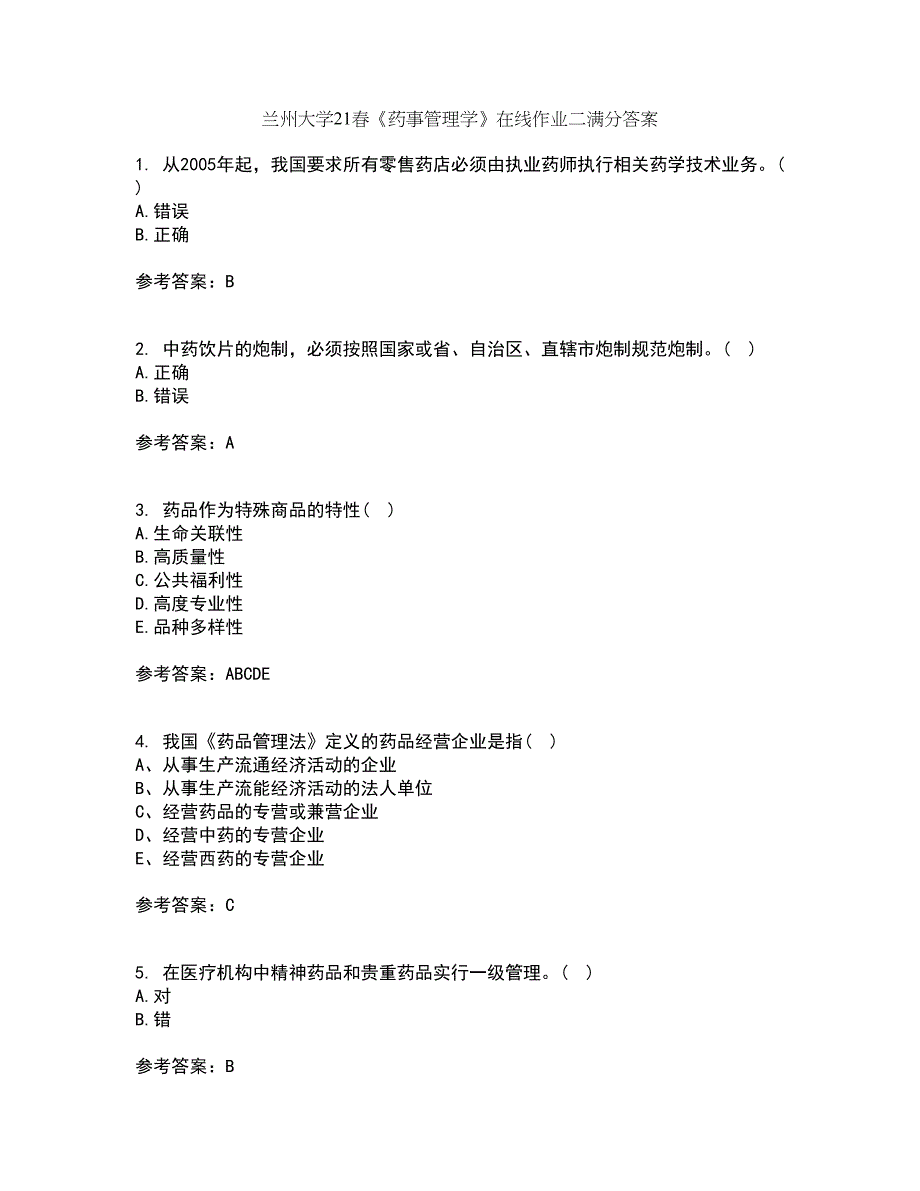 兰州大学21春《药事管理学》在线作业二满分答案

1. 从2005年起，我国要求所有零售药店必须由执业药师执行相关药学技术业务。( )
A.错误
B.正确

参考答案：B

2. 中药饮片的炮制，必须按照国家或省、自治区、直辖市炮制规范炮制。( )
A.正确
B.错误

参考答案：A

3. 药品作为特殊商品的特性( )
A.生命关联性
B.高质量性
C.公共福利性
D.高度专业性
E.品种多样性

参考答案：ABCDE

4. 我国《药品管理法》定义的药品经营企业是指( )
A、从事生产流通经济活动的企业
B、从事生产流能经济活动的法人单位
C、经营药品的专营或兼营企业
D、经营中药的专营企业
E、经营西药的专营企业

参考答案：C

5. 在医疗机构中精神药品和贵重药品实行一级管理。( )
A.对
B.错

参考答案：B